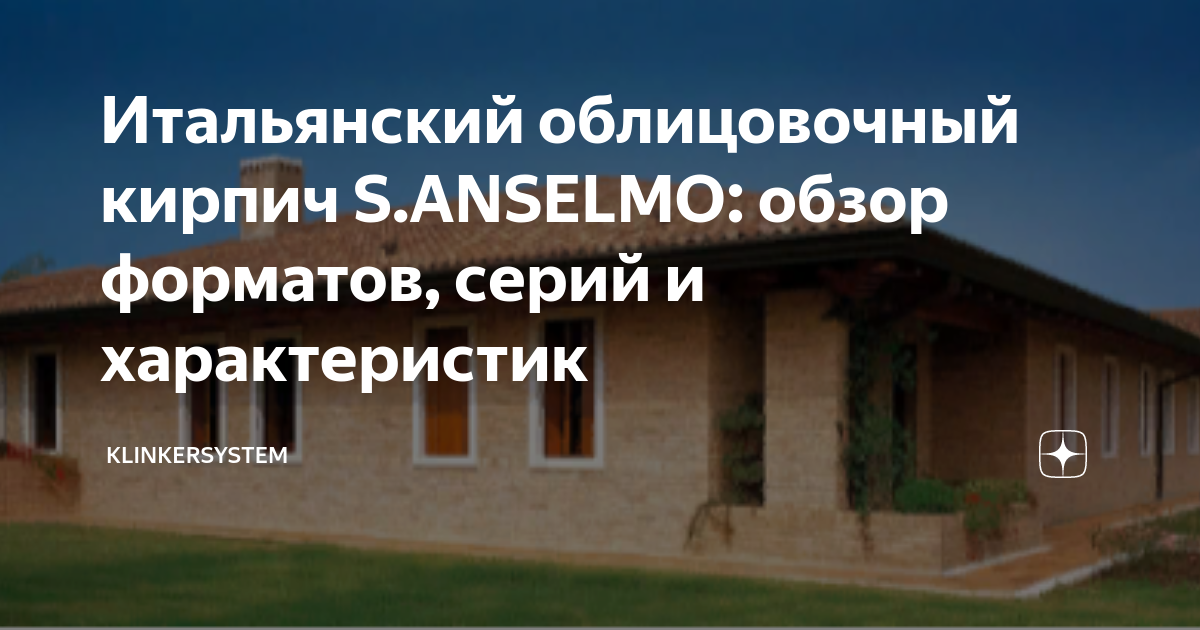 Итальянский облицовочный кирпич S.ANSELMO: обзор форматов, серий и характеристик

KLINKERSYSTEM